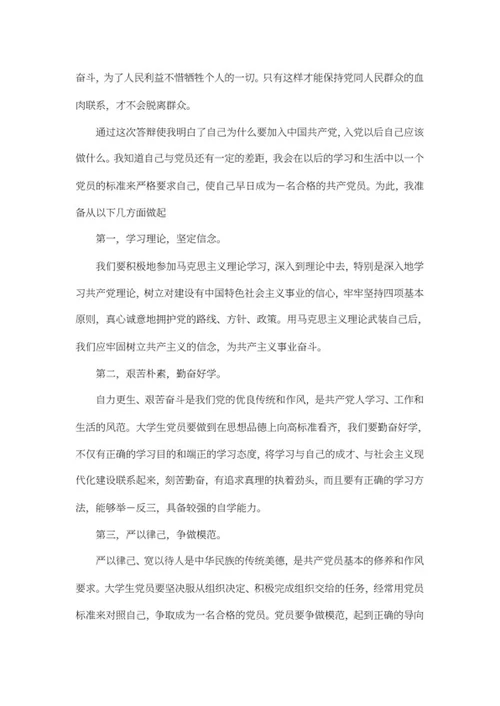 奋斗，为了人民利益不惜牺牲个人的一切。只有这样才能保持党同人民群众的血肉联系，才不会脱离群众。

通过这次答辩使我明白了自己为什么要加入中国共产党，入党以后自己应该做什么。我知道自己与党员还有一定的差距，我会在以后的学习和生活中以一个党员的标准来严格要求自己，使自己早日成为一名合格的共产党员。为此，我准备从以下几方面做起

第一，学习理论，坚定信念。

我们要积极地参加马克思主义理论学习，深入到理论中去，特别是深入地学习共产党理论，树立对建设有中国特色社会主义事业的信心，牢牢坚持四项基本原则，真心诚意地拥护党的路线、方针、政策。用马克思主义理论武装自己后，我们应牢固树立共产主义的信念，为共产主义事业奋斗。

第二，艰苦朴素，勤奋好学。

自力更生、艰苦奋斗是我们党的优良传统和作风，是共产党人学习、工作和生活的风范。大学生党员要做到在思想品德上向高标准看齐，我们要勤奋好学，不仅有正确的学习目的和端正的学习态度，将学习与自己的成才、与社会主义现代化建设联系起来，刻苦勤奋，有追求真理的执着劲头，而且要有正确的学习方法，能够举一反三，具备较强的自学能力。

第三，严以律己，争做模范。

严以律己、宽以待人是中华民族的传统美德，是共产党员基本的修养和作风要求。大学生党员要坚决服从组织决定、积极完成组织交给的任务，经常用党员标准来对照自己，争取成为一名合格的党员。党员要争做模范，起到正确的导向